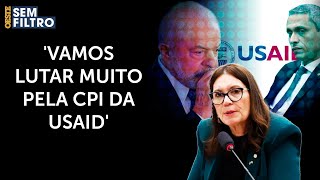 OESTE SEM FILTRO

'VAMOS LUTAR MUITO PELA CPI DA USAID'

USAID